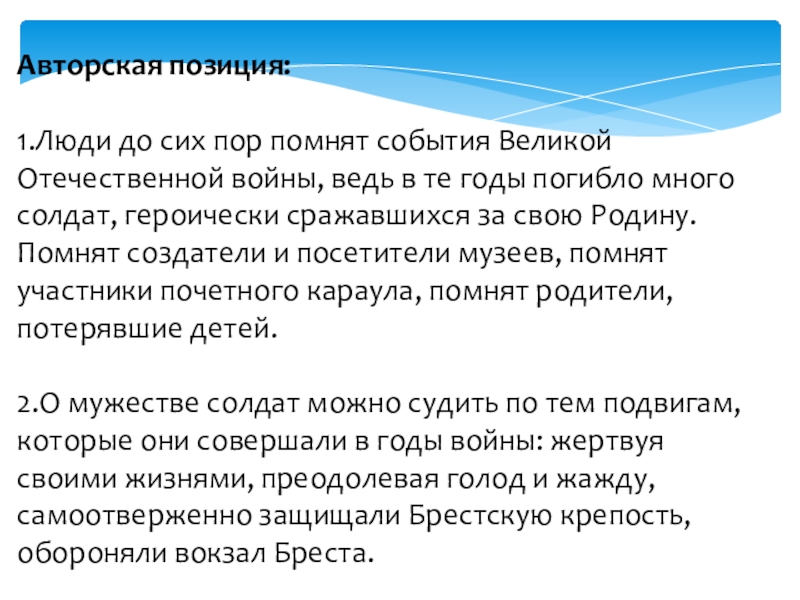 Авторская позиция:

1.Люди до сих пор помнят события Великой Отечественной войны, ведь в те годы погибло много солдат, героически сражавшихся за свою Родину. Помнят создатели и посетители музеев, помнят участники почетного караула, помнят родители, потерявшие детей.

2.О мужестве солдат можно судить по тем подвигам, которые они совершали в годы войны: жертвуя своими жизнями, преодолевая голод и жажду, самоотверженно защищали Брестскую крепость, обороняли вокзал Бреста.